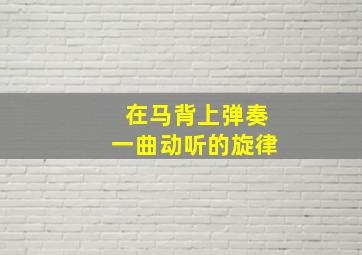 在马背上弹奏
一曲动听的旋律